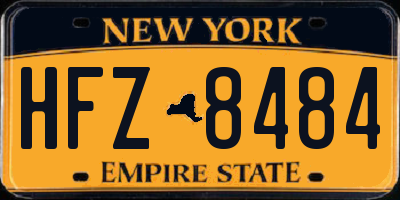 NEW YORK

HFZ 8484

EMPIRE STATE